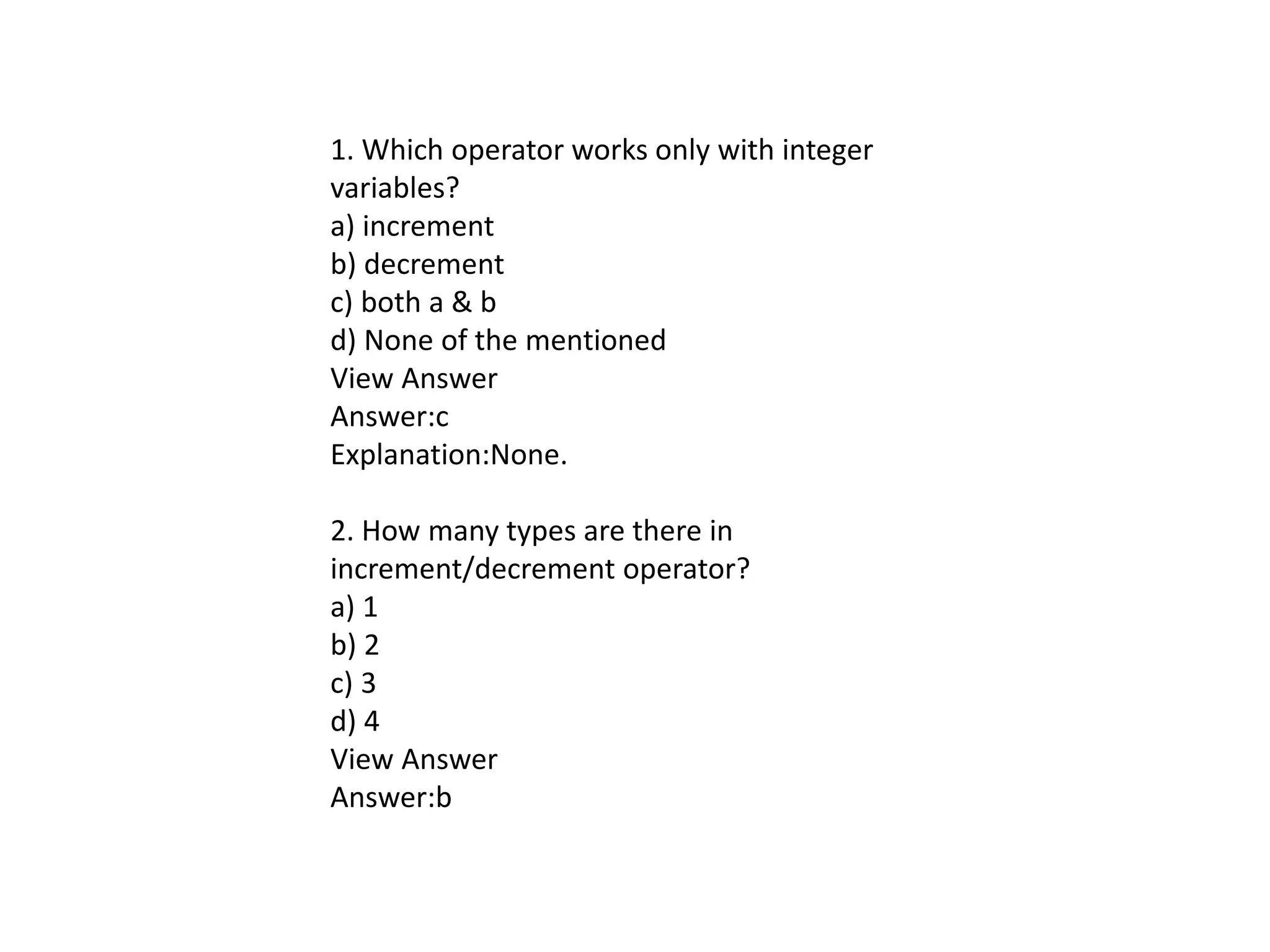 1. Which operator works only with integer variables?
a) increment
b) decrement
c) both a & b
d) None of the mentioned
View Answer
Answer:c
Explanation:None.

2. How many types are there in increment/decrement operator?
a) 1
b) 2
c) 3
d) 4
View Answer
Answer:b